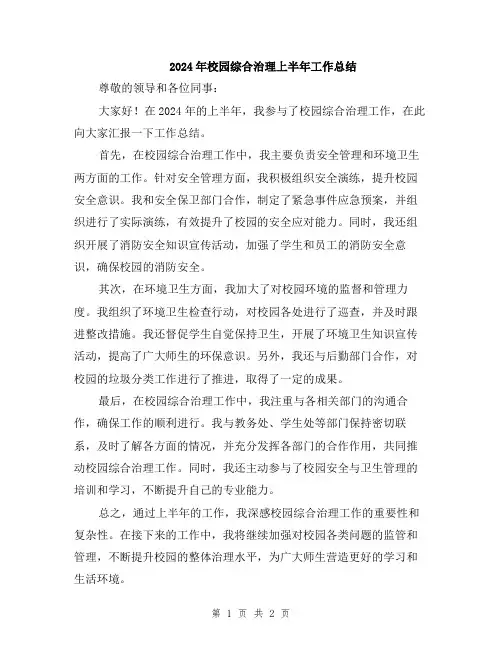 2024年校园综合治理上半年工作总结

尊敬的领导和各位同事：

大家好！在2024年的上半年，我参与了校园综合治理工作，在此向大家汇报一下工作总结。

首先，在校园综合治理工作中，我主要负责安全管理和环境卫生两方面的工作。针对安全管理方面，我积极组织安全演练，提升校园安全意识。我和安全保卫部门合作，制定了紧急事件应急预案，并组织进行了实际演练，有效提升了校园的安全应对能力。同时，我还组织开展了消防安全知识宣传活动，加强了学生和员工的消防安全意识，确保校园的消防安全。

其次，在环境卫生方面，我加大了对校园环境的监督和管理力度。我组织了环境卫生检查行动，对校园各处进行了巡查，并及时跟进整改措施。我还督促学生自觉保持卫生，开展了环境卫生知识宣传活动，提高了广大师生的环保意识。另外，我还与后勤部门合作，对校园的垃圾分类工作进行了推进，取得了一定的成果。

最后，在校园综合治理工作中，我注重与各相关部门的沟通合作，确保工作的顺利进行。我与教务处、学生处等部门保持密切联系，及时了解各方面的情况，并充分发挥各部门的合作作用，共同推动校园综合治理工作。同时，我还主动参与了校园安全与卫生管理的培训和学习，不断提升自己的专业能力。

总之，通过上半年的工作，我深感校园综合治理工作的重要性和复杂性。在接下来的工作中，我将继续加强对校园各类问题的监管和管理，不断提升校园的整体治理水平，为广大师生营造更好的学习和生活环境。

第 1 页 共 2 页